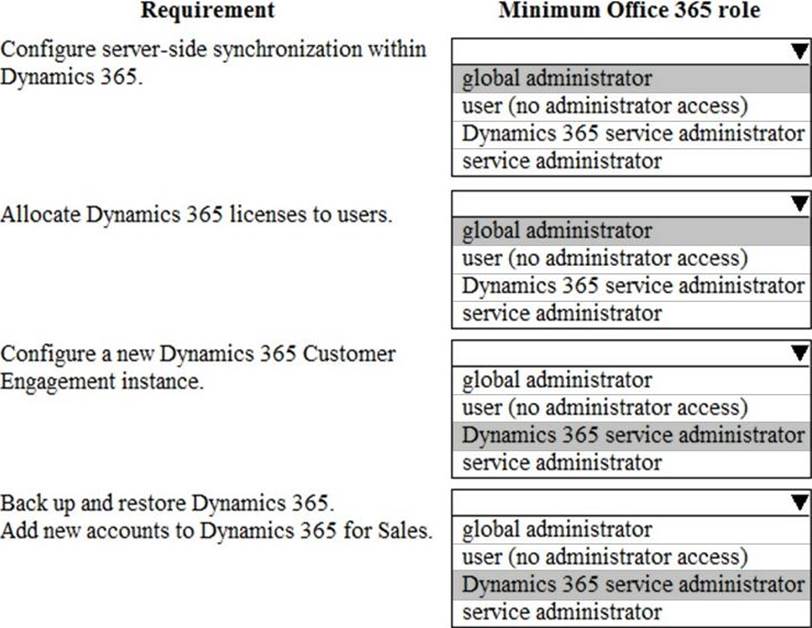 | Requirement | Minimum Office 365 role |
|---|---|
| Configure server-side synchronization within Dynamics 365. | global administrator<br>user (no administrator access)<br>Dynamics 365 service administrator<br>service administrator |
| Allocate Dynamics 365 licenses to users. | global administrator<br>user (no administrator access)<br>Dynamics 365 service administrator<br>service administrator |
| Configure a new Dynamics 365 Customer Engagement instance. | global administrator<br>user (no administrator access)<br>Dynamics 365 service administrator<br>service administrator |
| Back up and restore Dynamics 365.<br>Add new accounts to Dynamics 365 for Sales. | global administrator<br>user (no administrator access)<br>Dynamics 365 service administrator<br>service administrator |